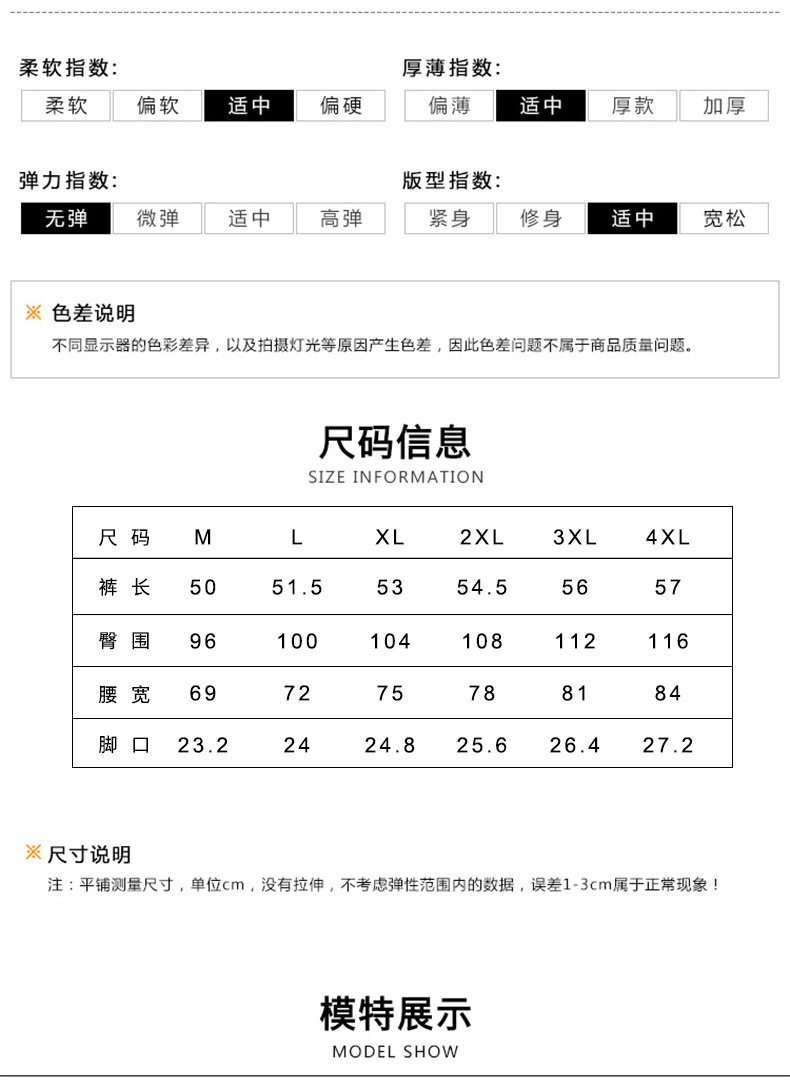 柔软指数:
柔软 偏软 适中 偏硬

厚薄指数:
偏薄 适中 厚款 加厚

弹力指数:
无弹 微弹 适中 高弹

版型指数:
紧身 修身 适中 宽松

※ 色差说明
不同显示器的色彩差异，以及拍摄灯光等原因产生色差，因此色差问题不属于商品质量问题。

尺码信息
SIZE INFORMATION

| 尺 码 | M | L | XL | 2XL | 3XL | 4XL |
|---|---|---|---|---|---|---|
| 裤 长 | 50 | 51.5 | 53 | 54.5 | 56 | 57 |
| 臀 围 | 96 | 100 | 104 | 108 | 112 | 116 |
| 腰 宽 | 69 | 72 | 75 | 78 | 81 | 84 |
| 脚 口 | 23.2 | 24 | 24.8 | 25.6 | 26.4 | 27.2 |

※ 尺寸说明
注：平铺测量尺寸，单位cm，没有拉伸，不考虑弹性范围内的数据，误差1-3cm属于正常现象！

模特展示
MODEL SHOW